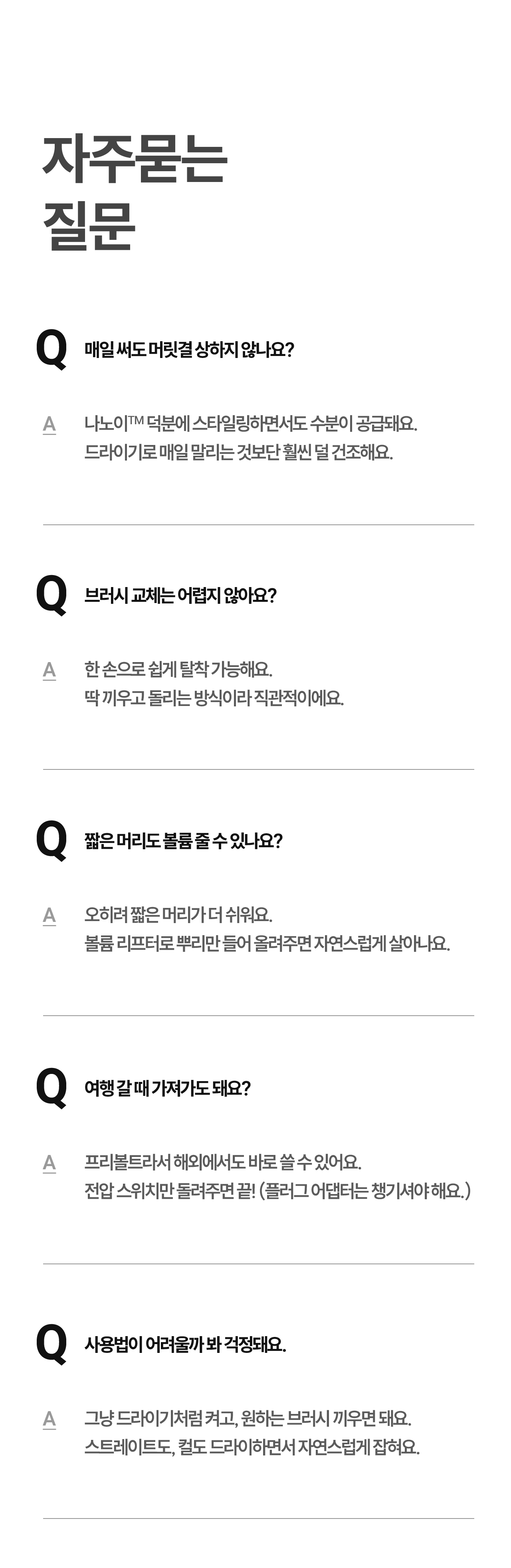 자주묻는
질문

Q 매일 써도 머릿결 상하지 않나요?

A 나노이™ 덕분에 스타일링하면서도 수분이 공급돼요.
드라이기로 매일 말리는 것보단 훨씬 덜 건조해요.

Q 브러시 교체는 어렵지 않아요?

A 한 손으로 쉽게 탈착 가능해요.
딱 끼우고 돌리는 방식이라 직관적이에요.

Q 짧은 머리도 볼륨 줄 수 있나요?

A 오히려 짧은 머리가 더 쉬워요.
볼륨 리프터로 뿌리만 들어 올려주면 자연스럽게 살아나요.

Q 여행 갈 때 가져가도 돼요?

A 프리볼트라서 해외에서도 바로 쓸 수 있어요.
전압 스위치만 돌려주면 끝! (플러그 어댑터는 챙기셔야 해요.)

Q 사용법이 어려울까 봐 걱정돼요.

A 그냥 드라이기처럼 켜고, 원하는 브러시 끼우면 돼요.
스트레이트도, 컬도 드라이하면서 자연스럽게 잡혀요.